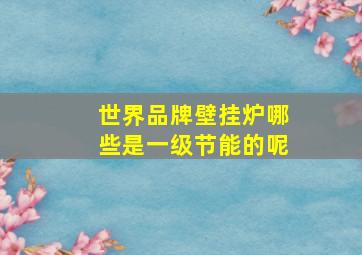 世界品牌壁挂炉哪些是一级节能的呢